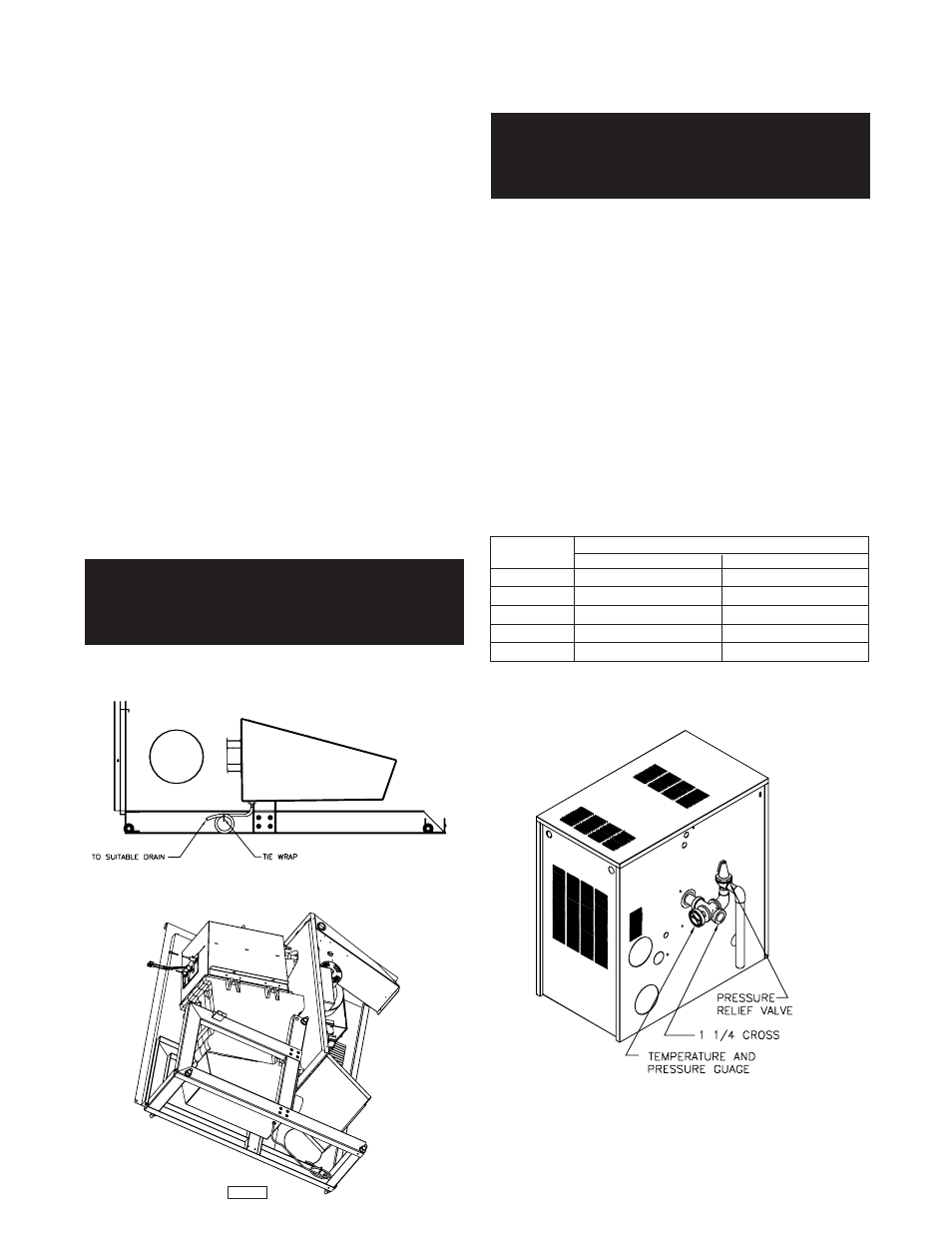 TO SUITABLE DRAIN

TIE WRAP

PRESSURE RELIEF VALVE

1 1/4 CROSS

TEMPERATURE AND PRESSURE GUAGE